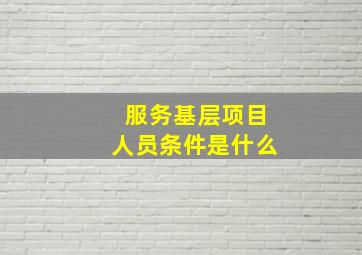 服务基层项目
人员条件是什么